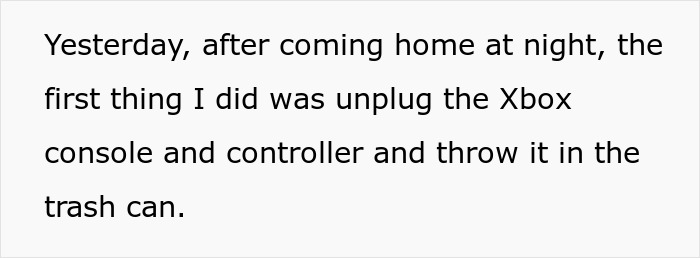 Yesterday, after coming home at night, the first thing I did was unplug the Xbox console and controller and throw it in the trash can.